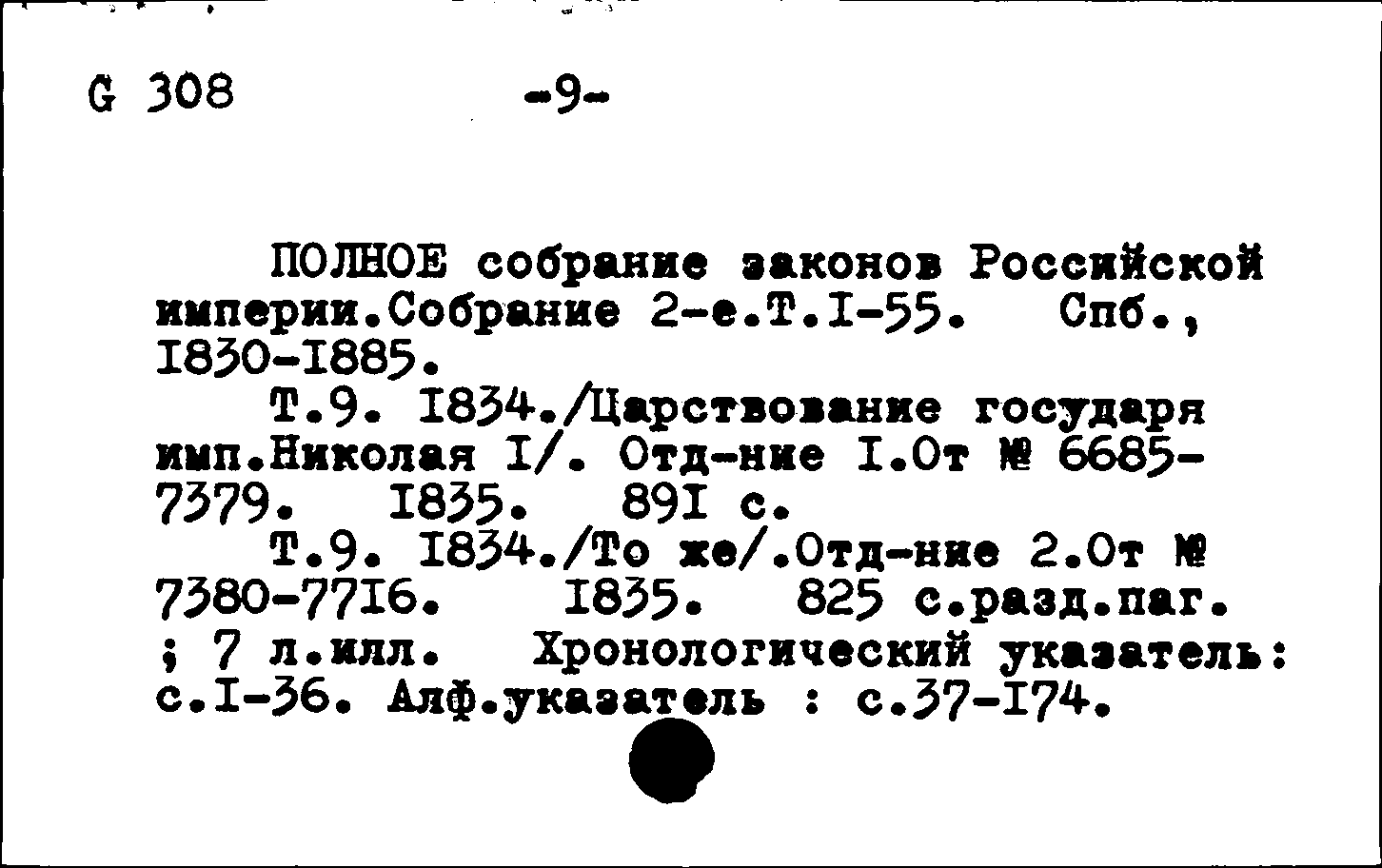 G 308 -9-

ПОЛНОЕ собрание законов Российской империи.Собрание 2-е.Т.I-55. Спб., I830-I885.
Т.9. I834./Царствование государя имп.Николая I/. Отд-ние I.От № 6685-7379. I835. 89I с.
Т.9. I834./То же/.Отд-ние 2.От № 7380-77I6. I835. 825 с.разд.паг. ; 7 л.илл. Хронологический указатель: с.I-36. Алф.указатель : с.37-I74.